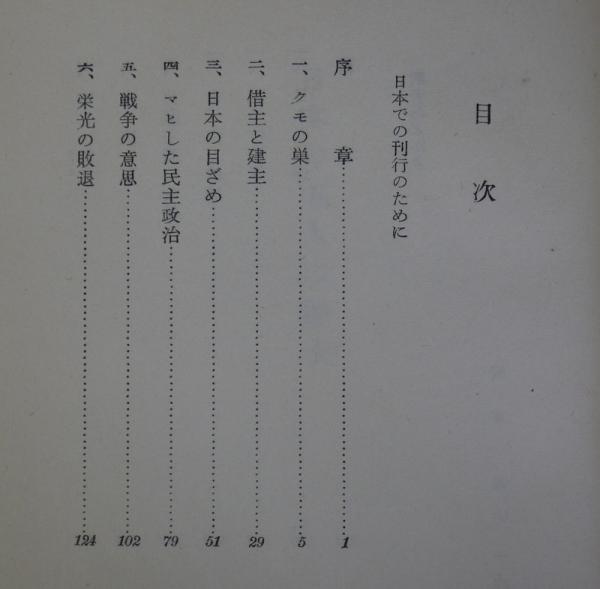 目次

日本での刊行のために

序章……1
一、クモの巣……5
二、借主と建主……29
三、日本の目ざめ……51
四、マヒした民主政治……79
五、戦争の意思……102
六、栄光の敗退……124